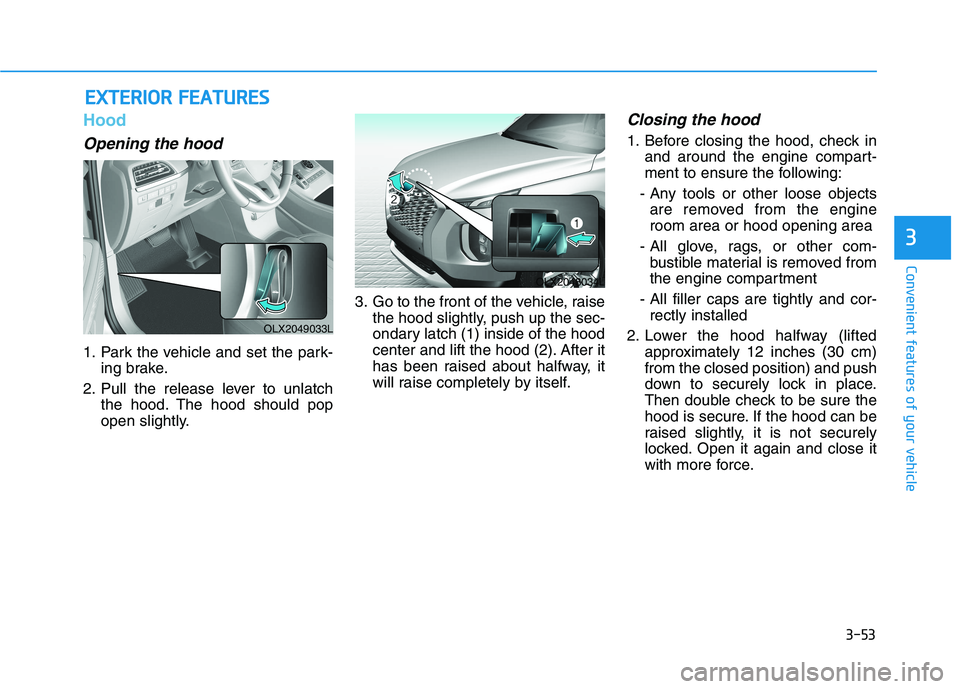 EXTERIOR FEATURES

Hood

Opening the hood

OLX2049033L

1. Park the vehicle and set the parking brake.

2. Pull the release lever to unlatch the hood. The hood should pop open slightly.

2

1

OLX2049034

3. Go to the front of the vehicle, raise the hood slightly, push up the secondary latch (1) inside of the hood center and lift the hood (2). After it has been raised about halfway, it will raise completely by itself.

Closing the hood

1. Before closing the hood, check in and around the engine compartment to ensure the following:

- Any tools or other loose objects are removed from the engine room area or hood opening area

- All glove, rags, or other combustible material is removed from the engine compartment

- All filler caps are tightly and correctly installed

2. Lower the hood halfway (lifted approximately 12 inches (30 cm) from the closed position) and push down to securely lock in place. Then double check to be sure the hood is secure. If the hood can be raised slightly, it is not securely locked. Open it again and close it with more force.

3

Convenient features of your vehicle

3-53

carmanualsonline.info